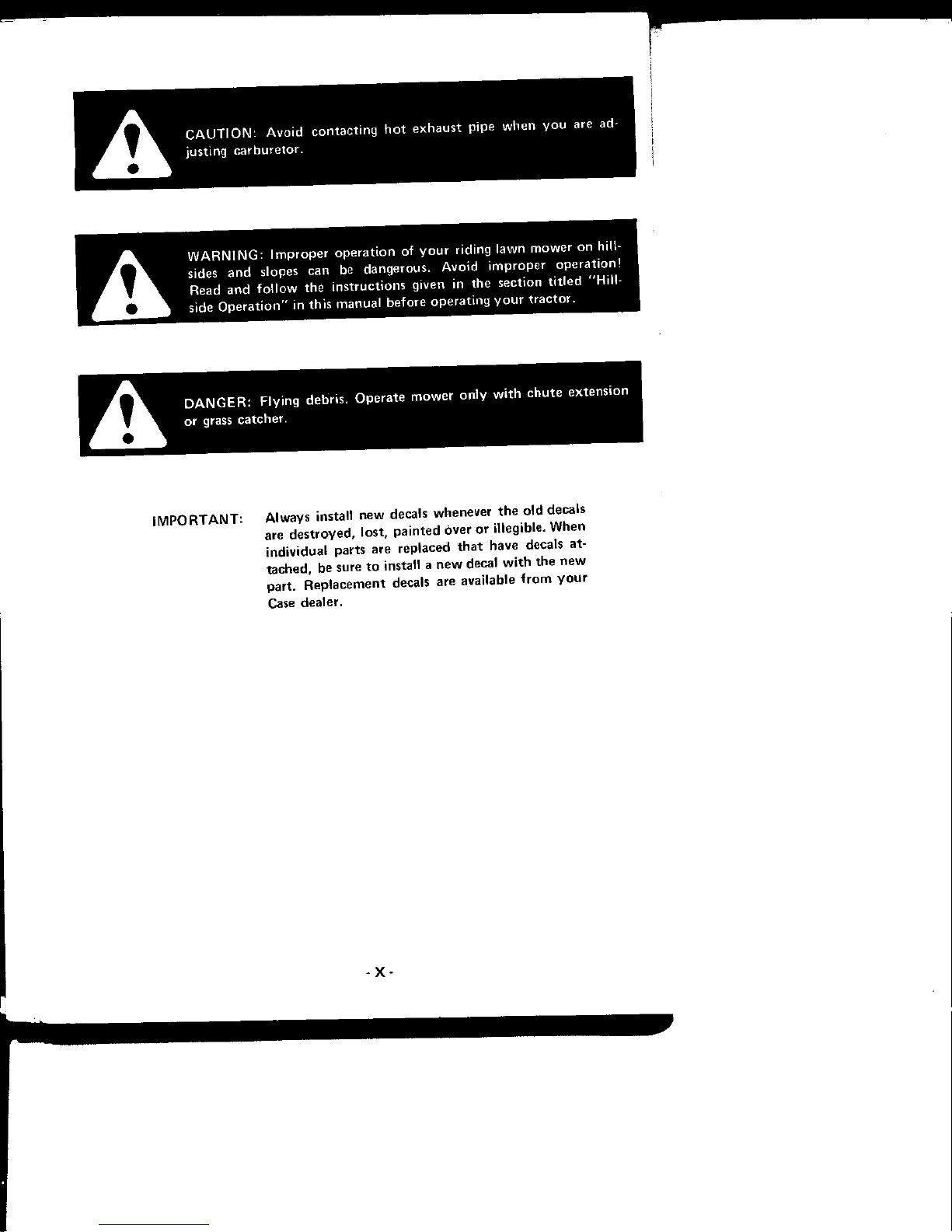 CAUTION: Avoid contacting hot exhaust pipe when you are adjusting carburetor.

WARNING: Improper operation of your riding lawn mower on hillsides and slopes can be dangerous. Avoid improper operation! Read and follow the instructions given in the section titled "Hillside Operation" in this manual before operating your tractor.

DANGER: Flying debris. Operate mower only with chute extension or grass catcher.

IMPORTANT: Always install new decals whenever the old decals are destroyed, lost, painted over or illegible. When individual parts are replaced that have decals attached, be sure to install a new decal with the new part. Replacement decals are available from your Case dealer.

- X -